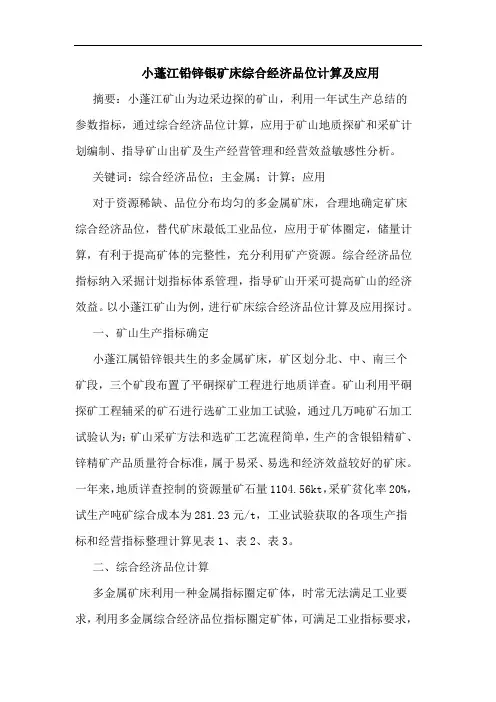 小蓬江铅锌银矿床综合经济品位计算及应用

摘要：小蓬江矿山为边采边探的矿山，利用一年试生产总结的参数指标，通过综合经济品位计算，应用于矿山地质探矿和采矿计划编制、指导矿山出矿及生产经营管理和经营效益敏感性分析。

关键词：综合经济品位；主金属；计算；应用

对于资源稀缺、品位分布均匀的多金属矿床，合理地确定矿床综合经济品位，替代矿床最低工业品位，应用于矿体圈定，储量计算，有利于提高矿体的完整性，充分利用矿产资源。综合经济品位指标纳入采掘计划指标体系管理，指导矿山开采可提高矿山的经济效益。以小蓬江矿山为例，进行矿床综合经济品位计算及应用探讨。

一、矿山生产指标确定

小蓬江属铅锌银共生的多金属矿床，矿区划分北、中、南三个矿段，三个矿段布置了平硐探矿工程进行地质详查。矿山利用平硐探矿工程辅采的矿石进行选矿工业加工试验，通过几万吨矿石加工试验认为：矿山采矿方法和选矿工艺流程简单，生产的含银铅精矿、锌精矿产品质量符合标准，属于易采、易选和经济效益较好的矿床。一年来，地质详查控制的资源量矿石量1104.56kt，采矿贫化率20%，试生产吨矿综合成本为281.23元/t，工业试验获取的各项生产指标和经营指标整理计算见表1、表2、表3。

二、综合经济品位计算

多金属矿床利用一种金属指标圈定矿体，时常无法满足工业要求，利用多金属综合经济品位指标圈定矿体，可满足工业指标要求，